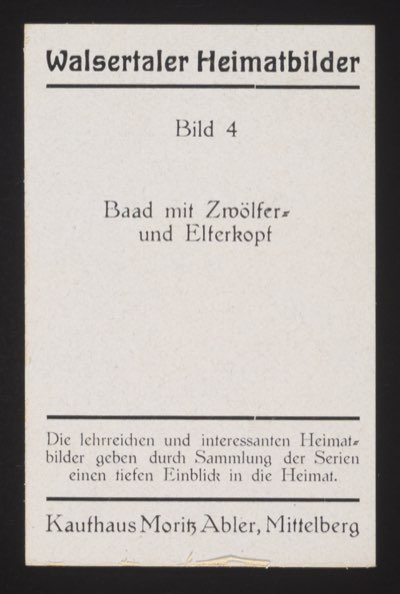 Walsertaler Heimatbilder

Bild 4

Baad mit Zwölfer- und Elferkopf

Die lehrreichen und interessanten Heimatbilder geben durch Sammlung der Serien einen tiefen Einblick in die Heimat.

Kaufhaus Moritz Abler, Mittelberg